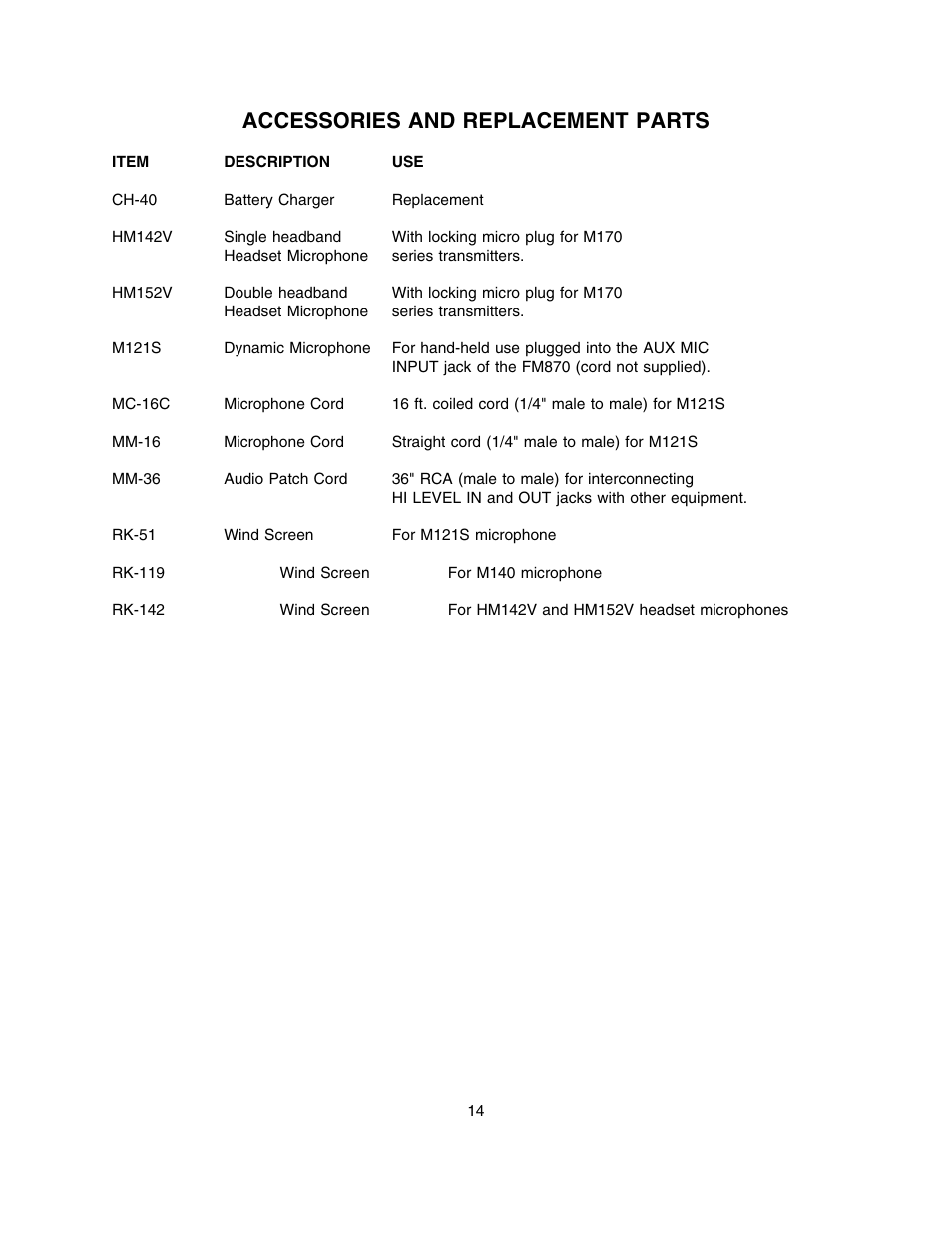 ACCESSORIES AND REPLACEMENT PARTS

| ITEM | DESCRIPTION | USE |
|---|---|---|
| CH-40 | Battery Charger | Replacement |
| HM142V | Single headband Headset Microphone | With locking micro plug for M170 series transmitters. |
| HM152V | Double headband Headset Microphone | With locking micro plug for M170 series transmitters. |
| M121S | Dynamic Microphone | For hand-held use plugged into the AUX MIC INPUT jack of the FM870 (cord not supplied). |
| MC-16C | Microphone Cord | 16 ft. coiled cord (1/4" male to male) for M121S |
| MM-16 | Microphone Cord | Straight cord (1/4" male to male) for M121S |
| MM-36 | Audio Patch Cord | 36" RCA (male to male) for interconnecting HI LEVEL IN and OUT jacks with other equipment. |
| RK-51 | Wind Screen | For M121S microphone |
| RK-119 | Wind Screen | For M140 microphone |
| RK-142 | Wind Screen | For HM142V and HM152V headset microphones |

14